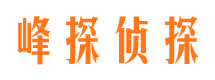 峰探侦探